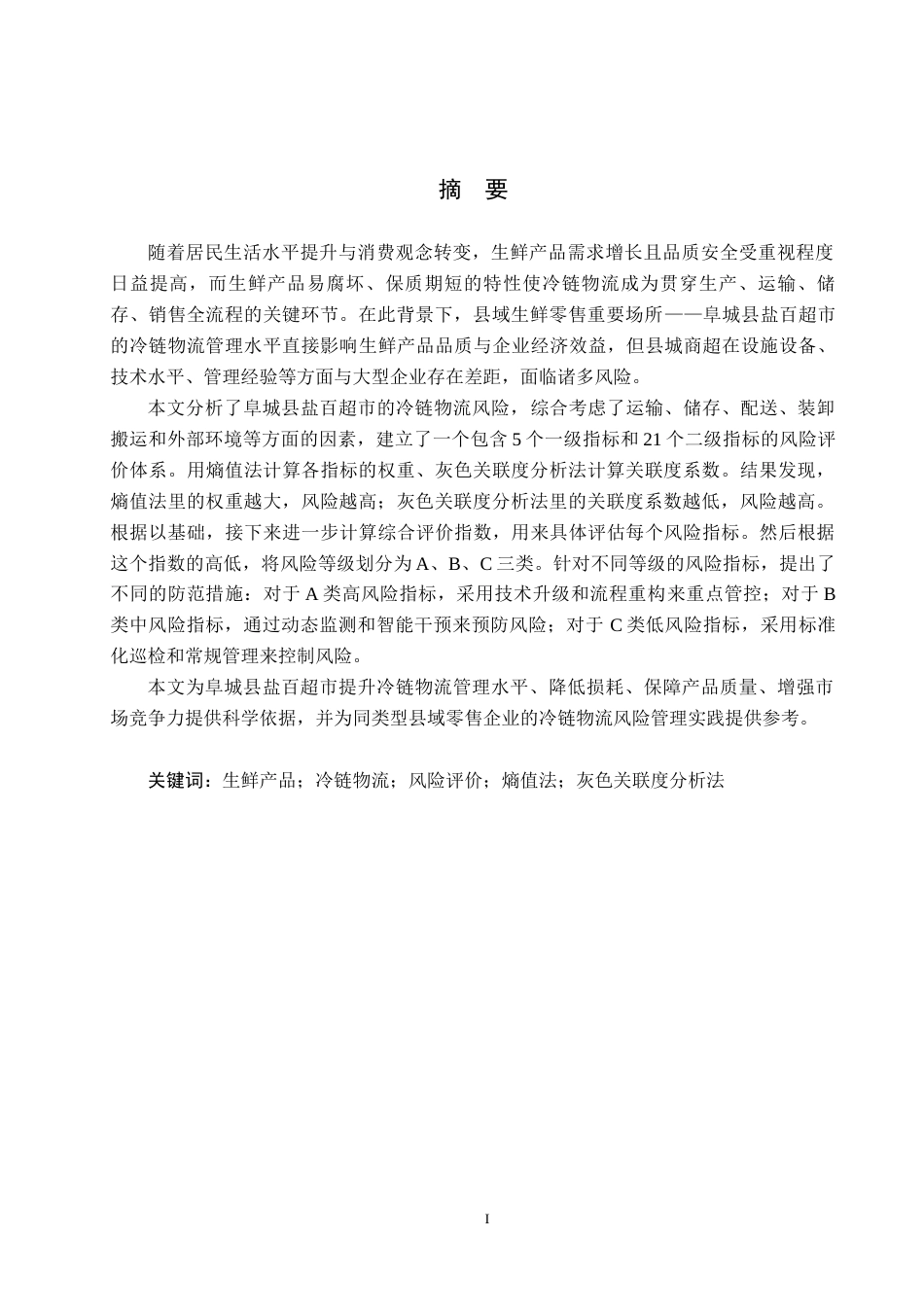 摘　要

随着居民生活水平提升与消费观念转变，生鲜产品需求增长且品质安全受重视程度日益提高，而生鲜产品易腐坏、保质期短的特性使冷链物流成为贯穿生产、运输、储存、销售全流程的关键环节。在此背景下，县域生鲜零售重要场所——阜城县盐百超市的冷链物流管理水平直接影响生鲜产品品质与企业经济效益，但县城商超在设施设备、技术水平、管理经验等方面与大型企业存在差距，面临诸多风险。

本文分析了阜城县盐百超市的冷链物流风险，综合考虑了运输、储存、配送、装卸搬运和外部环境等方面的因素，建立了一个包含 5 个一级指标和 21 个二级指标的风险评价体系。用熵值法计算各指标的权重、灰色关联度分析法计算关联度系数。结果发现，熵值法里的权重越大，风险越高；灰色关联度分析法里的关联度系数越低，风险越高。根据以基础，接下来进一步计算综合评价指数，用来具体评估每个风险指标。然后根据这个指数的高低，将风险等级划分为 A、B、C 三类。针对不同等级的风险指标，提出了不同的防范措施：对于 A 类高风险指标，采用技术升级和流程重构来重点管控；对于 B 类中风险指标，通过动态监测和智能干预来预防风险；对于 C 类低风险指标，采用标准化巡检和常规管理来控制风险。

本文为阜城县盐百超市提升冷链物流管理水平、降低损耗、保障产品质量、增强市场竞争力提供科学依据，并为同类型县域零售企业的冷链物流风险管理实践提供参考。

关键词：生鲜产品；冷链物流；风险评价；熵值法；灰色关联度分析法

I